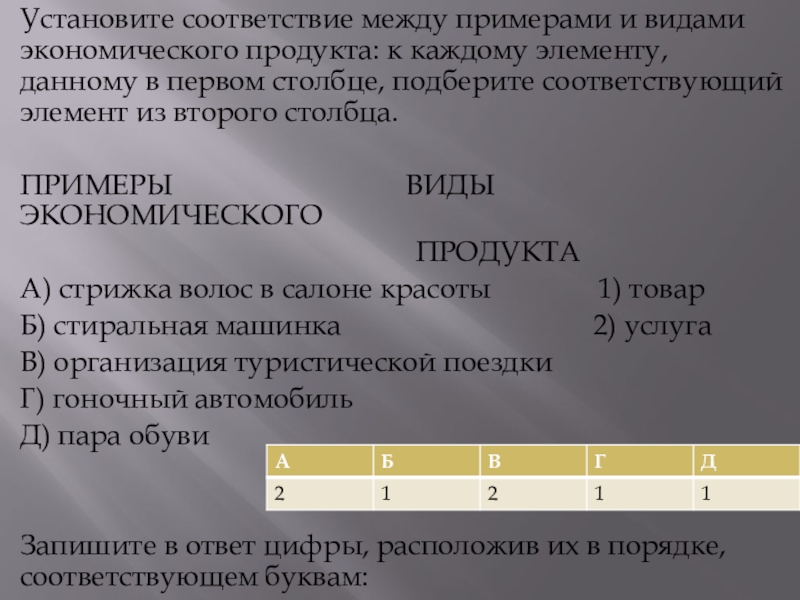 Установите соответствие между примерами и видами экономического продукта: к каждому элементу, данному в первом столбце, подберите соответствующий элемент из второго столбца.

ПРИМЕРЫ ВИДЫ ЭКОНОМИЧЕСКОГО ПРОДУКТА

А) стрижка волос в салоне красоты 1) товар
Б) стиральная машинка 2) услуга
В) организация туристической поездки
Г) гоночный автомобиль
Д) пара обуви

| А | Б | В | Г | Д |
|---|---|---|---|---|
| 2 | 1 | 2 | 1 | 1 |

Запишите в ответ цифры, расположив их в порядке, соответствующем буквам: